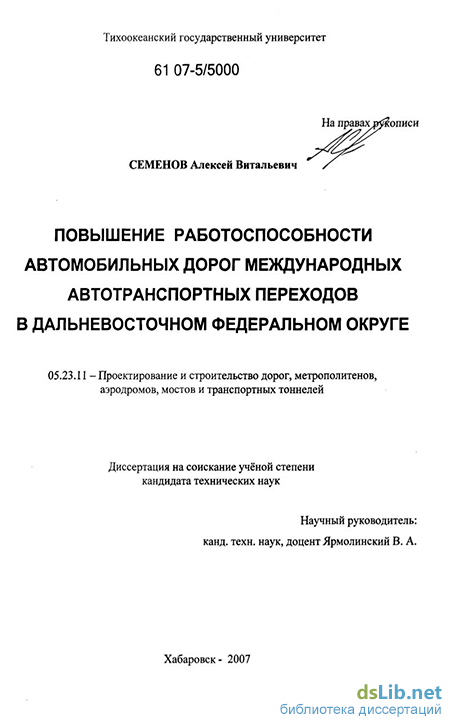 Тихоокеанский государственный университет

61 07-5/5000

На правах рукописи

СЕМЕНОВ Алексей Витальевич

ПОВЫШЕНИЕ РАБОТОСПОСОБНОСТИ АВТОМОБИЛЬНЫХ ДОРОГ МЕЖДУНАРОДНЫХ АВТОТРАНСПОРТНЫХ ПЕРЕХОДОВ В ДАЛЬНЕВОСТОЧНОМ ФЕДЕРАЛЬНОМ ОКРУГЕ

05.23.11 – Проектирование и строительство дорог, метрополитенов, аэродромов, мостов и транспортных тоннелей

Диссертация на соискание учёной степени кандидата технических наук

Научный руководитель:
канд. техн. наук, доцент Ярмолинский В. А.

Хабаровск - 2007

dsLib.net
библиотека диссертаций